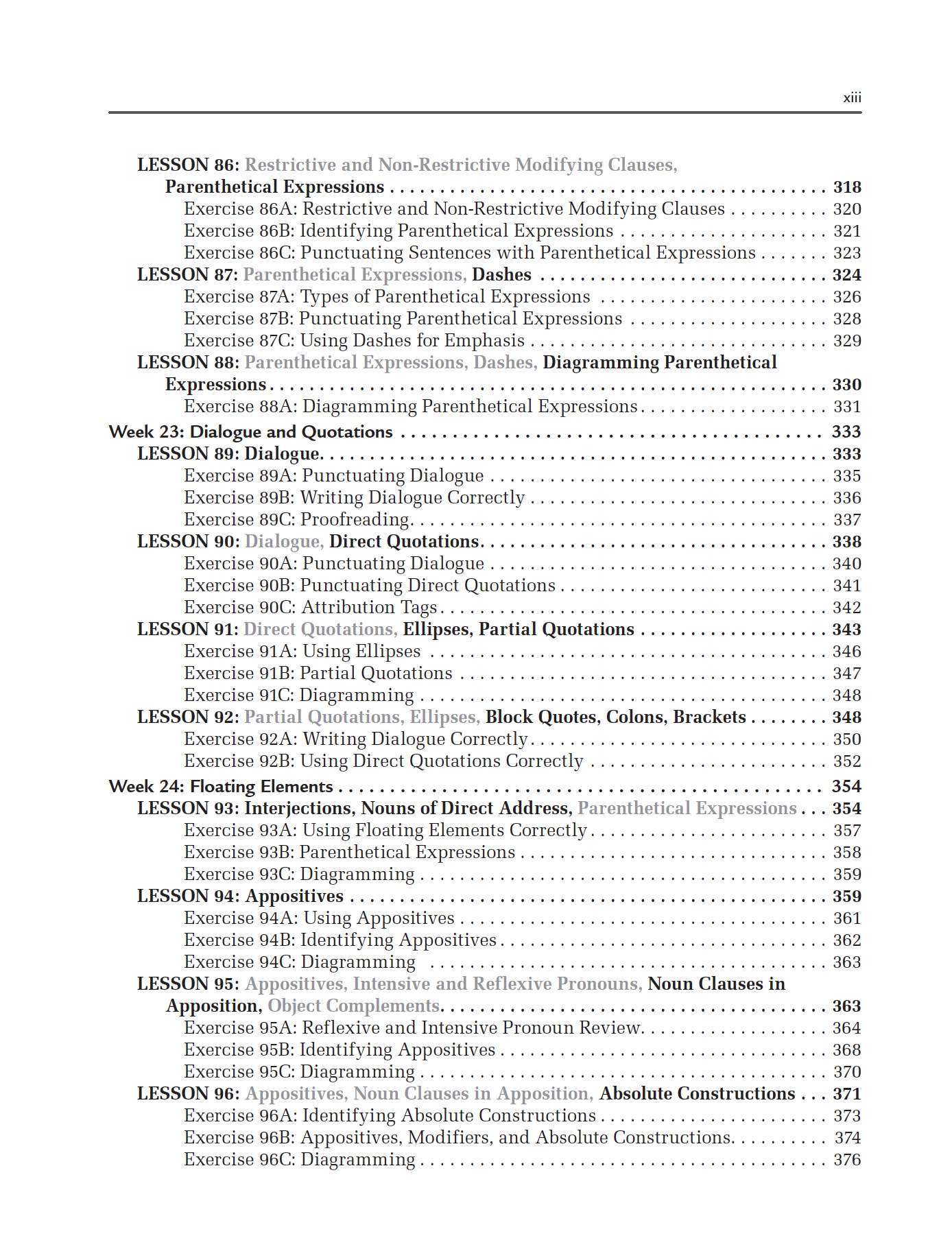 xiii

LESSON 86: Restrictive and Non-Restrictive Modifying Clauses, Parenthetical Expressions 318
Exercise 86A: Restrictive and Non-Restrictive Modifying Clauses 320
Exercise 86B: Identifying Parenthetical Expressions 321
Exercise 86C: Punctuating Sentences with Parenthetical Expressions 323
LESSON 87: Parenthetical Expressions, Dashes 324
Exercise 87A: Types of Parenthetical Expressions 326
Exercise 87B: Punctuating Parenthetical Expressions 328
Exercise 87C: Using Dashes for Emphasis 329
LESSON 88: Parenthetical Expressions, Dashes, Diagramming Parenthetical Expressions 330
Exercise 88A: Diagramming Parenthetical Expressions 331
Week 23: Dialogue and Quotations 333
LESSON 89: Dialogue 333
Exercise 89A: Punctuating Dialogue 335
Exercise 89B: Writing Dialogue Correctly 336
Exercise 89C: Proofreading 337
LESSON 90: Dialogue, Direct Quotations 338
Exercise 90A: Punctuating Dialogue 340
Exercise 90B: Punctuating Direct Quotations 341
Exercise 90C: Attribution Tags 342
LESSON 91: Direct Quotations, Ellipses, Partial Quotations 343
Exercise 91A: Using Ellipses 346
Exercise 91B: Partial Quotations 347
Exercise 91C: Diagramming 348
LESSON 92: Partial Quotations, Ellipses, Block Quotes, Colons, Brackets 348
Exercise 92A: Writing Dialogue Correctly 350
Exercise 92B: Using Direct Quotations Correctly 352
Week 24: Floating Elements 354
LESSON 93: Interjections, Nouns of Direct Address, Parenthetical Expressions 354
Exercise 93A: Using Floating Elements Correctly 357
Exercise 93B: Parenthetical Expressions 358
Exercise 93C: Diagramming 359
LESSON 94: Appositives 359
Exercise 94A: Using Appositives 361
Exercise 94B: Identifying Appositives 362
Exercise 94C: Diagramming 363
LESSON 95: Appositives, Intensive and Reflexive Pronouns, Noun Clauses in Apposition, Object Complements 363
Exercise 95A: Reflexive and Intensive Pronoun Review 364
Exercise 95B: Identifying Appositives 368
Exercise 95C: Diagramming 370
LESSON 96: Appositives, Noun Clauses in Apposition, Absolute Constructions 371
Exercise 96A: Identifying Absolute Constructions 373
Exercise 96B: Appositives, Modifiers, and Absolute Constructions 374
Exercise 96C: Diagramming 376